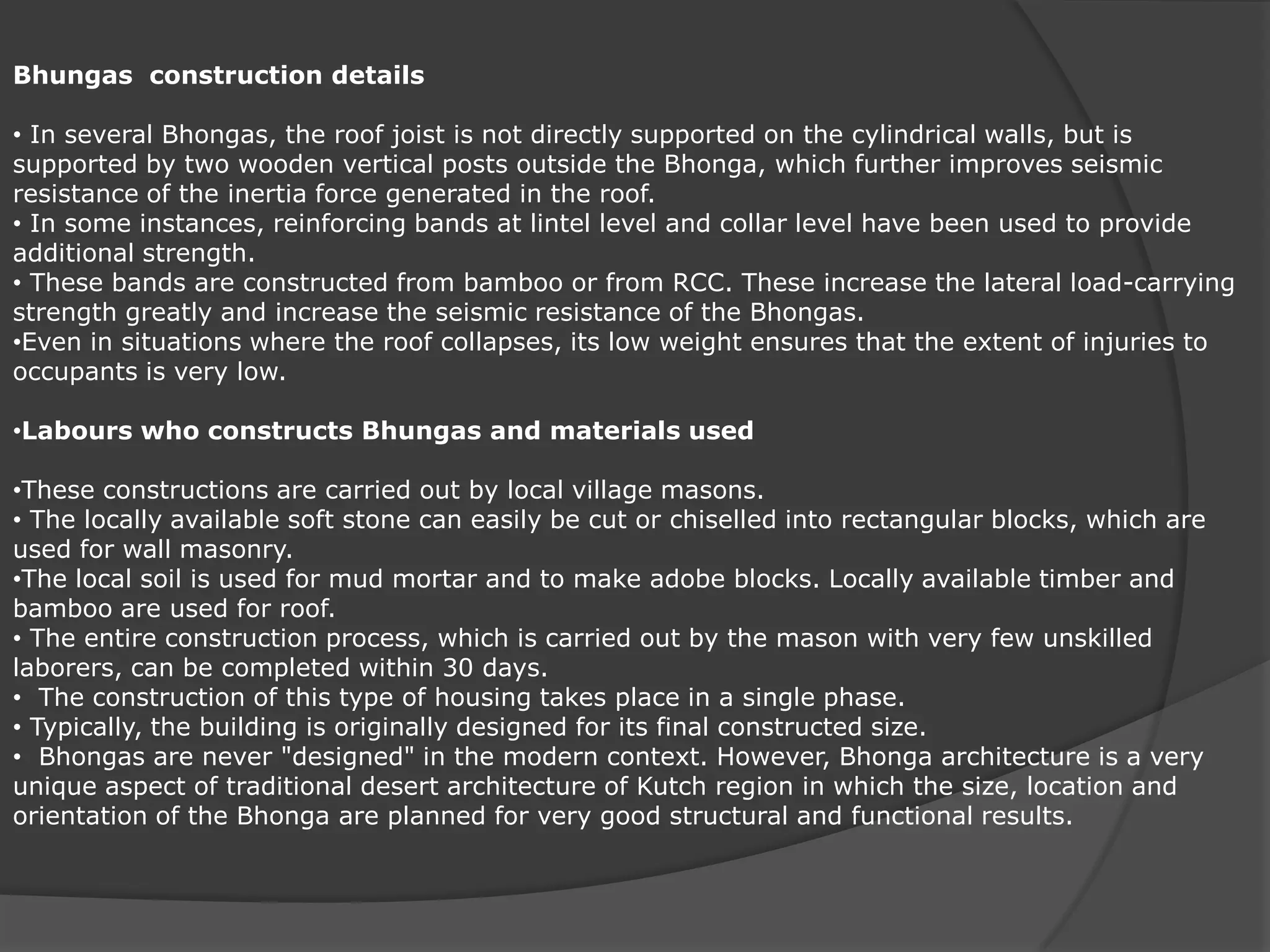 Bhungas construction details

• In several Bhongas, the roof joist is not directly supported on the cylindrical walls, but is supported by two wooden vertical posts outside the Bhonga, which further improves seismic resistance of the inertia force generated in the roof.
• In some instances, reinforcing bands at lintel level and collar level have been used to provide additional strength.
• These bands are constructed from bamboo or from RCC. These increase the lateral load-carrying strength greatly and increase the seismic resistance of the Bhongas.
• Even in situations where the roof collapses, its low weight ensures that the extent of injuries to occupants is very low.

• Labours who constructs Bhungas and materials used

• These constructions are carried out by local village masons.
• The locally available soft stone can easily be cut or chiselled into rectangular blocks, which are used for wall masonry.
• The local soil is used for mud mortar and to make adobe blocks. Locally available timber and bamboo are used for roof.
• The entire construction process, which is carried out by the mason with very few unskilled laborers, can be completed within 30 days.
• The construction of this type of housing takes place in a single phase.
• Typically, the building is originally designed for its final constructed size.
• Bhongas are never "designed" in the modern context. However, Bhonga architecture is a very unique aspect of traditional desert architecture of Kutch region in which the size, location and orientation of the Bhonga are planned for very good structural and functional results.